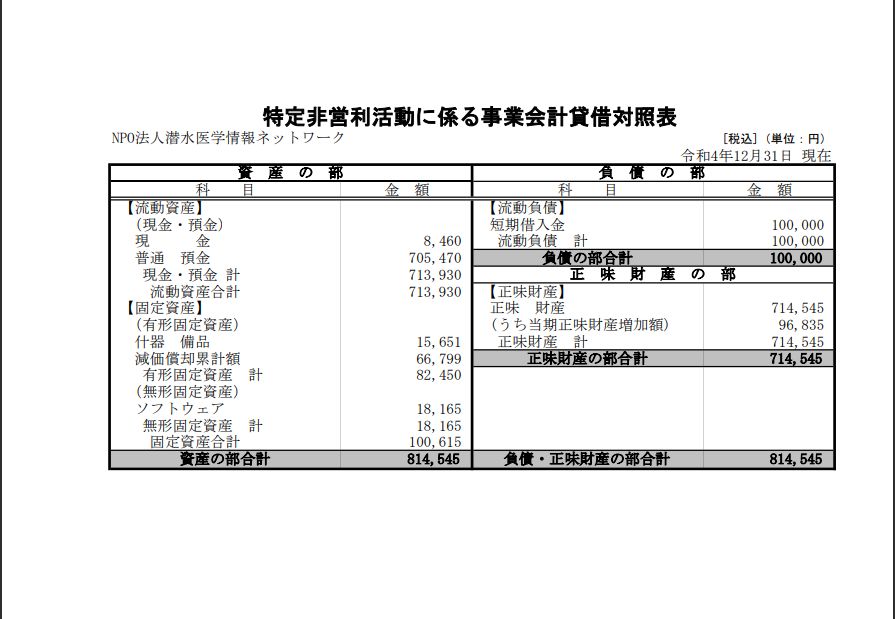 特定非営利活動に係る事業会計貸借対照表

NPO法人潜水医学情報ネットワーク

[税込]（単位：円）

令和4年12月31日 現在

| 資 産 の 部 | | 負 債 の 部 | |
|---|---|---|---|
| 科 目 | 金 額 | 科 目 | 金 額 |
| 【流動資産】 | | 【流動負債】 | |
| （現金・預金） | | 短期借入金 | 100,000 |
| 現 金 | 8,460 | 流動負債 計 | 100,000 |
| 普通 預金 | 705,470 | 負債の部合計 | 100,000 |
| 現金・預金 計 | 713,930 | 正 味 財 産 の 部 | |
| 流動資産合計 | 713,930 | 【正味財産】 | |
| 【固定資産】 | | 正味 財産 | 714,545 |
| （有形固定資産） | | （うち当期正味財産増加額） | 96,835 |
| 什器 備品 | 15,651 | 正味財産 計 | 714,545 |
| 減価償却累計額 | 66,799 | 正味財産の部合計 | 714,545 |
| 有形固定資産 計 | 82,450 | | |
| （無形固定資産） | | | |
| ソフトウェア | 18,165 | | |
| 無形固定資産 計 | 18,165 | | |
| 固定資産合計 | 100,615 | | |
| 資産の部合計 | 814,545 | 負債・正味財産の部合計 | 814,545 |